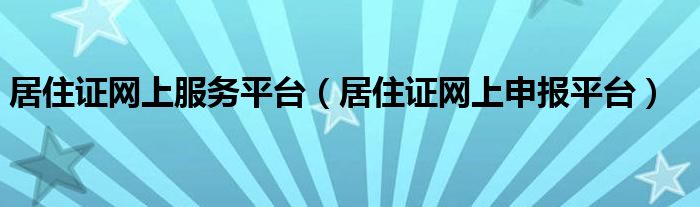 居住证网上服务平台（居住证网上申报平台）